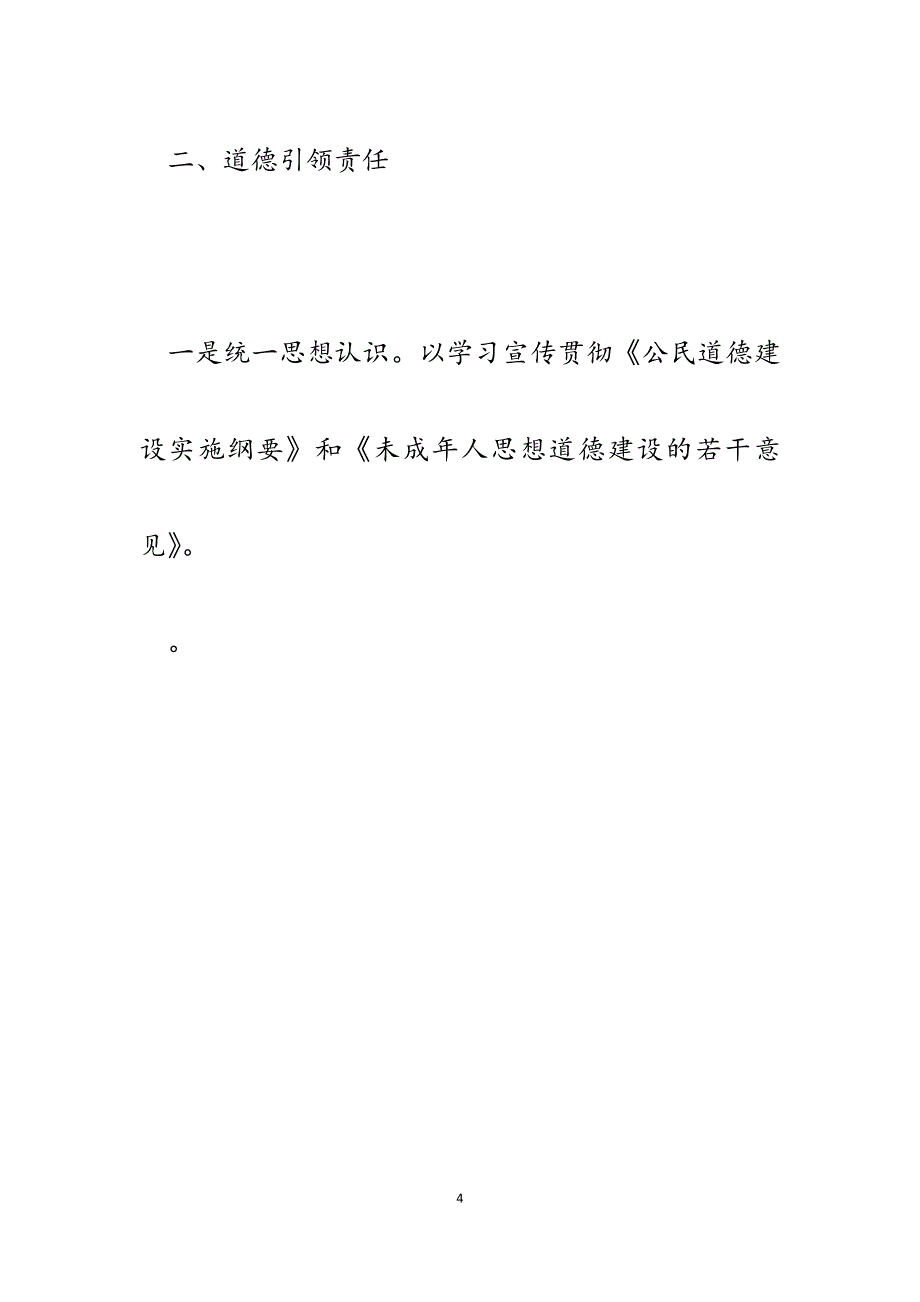 二、道德引领责任

一是统一思想认识。以学习宣传贯彻《公民道德建设实施纲要》和《未成年人思想道德建设的若干意见》。

。

4